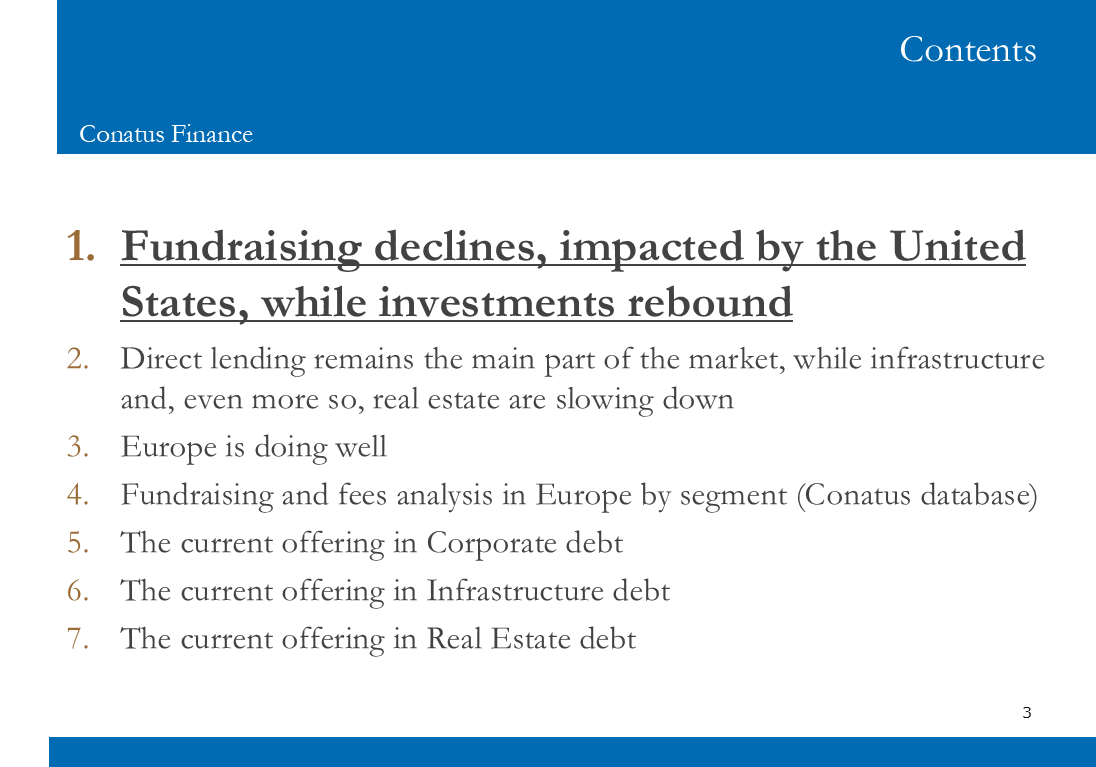 Contents

Conatus Finance

1. Fundraising declines, impacted by the United States, while investments rebound
2. Direct lending remains the main part of the market, while infrastructure and, even more so, real estate are slowing down
3. Europe is doing well
4. Fundraising and fees analysis in Europe by segment (Conatus database)
5. The current offering in Corporate debt
6. The current offering in Infrastructure debt
7. The current offering in Real Estate debt

3